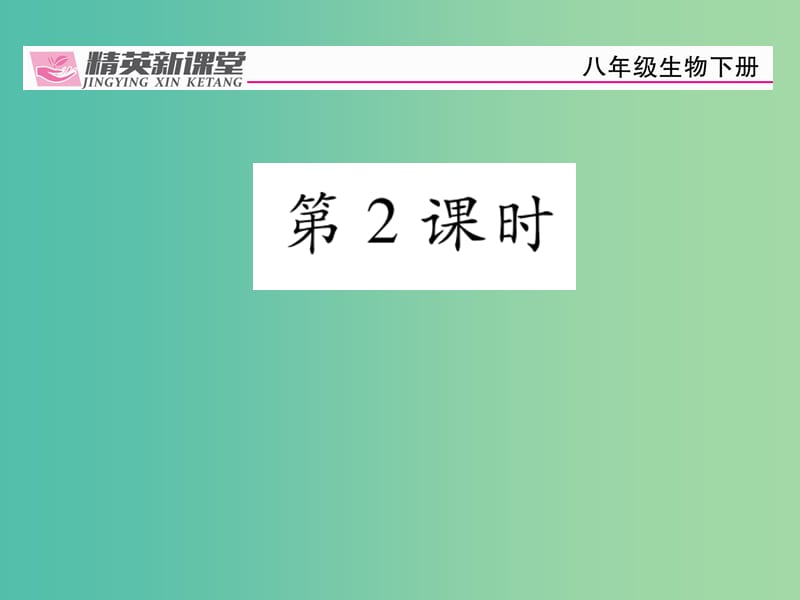 精英新课堂
JINGYING XIN KETANG
八年级生物下册

第 2 课时